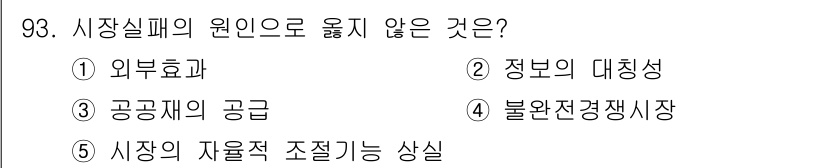 93. 시장실패의 원인으로 옳지 않은 것은?

① 외부효과
② 정보의 대칭성
③ 공공재의 공급
④ 불완전경쟁시장
⑤ 시장의 자율적 조절기능 상실